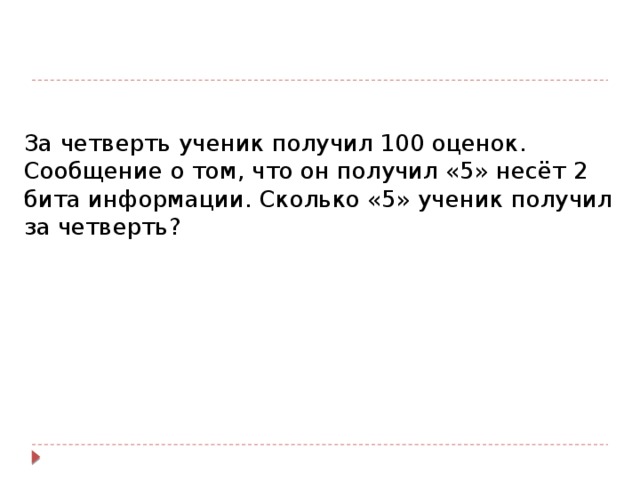 За четверть ученик получил 100 оценок. Сообщение о том, что он получил «5» несёт 2 бита информации. Сколько «5» ученик получил за четверть?